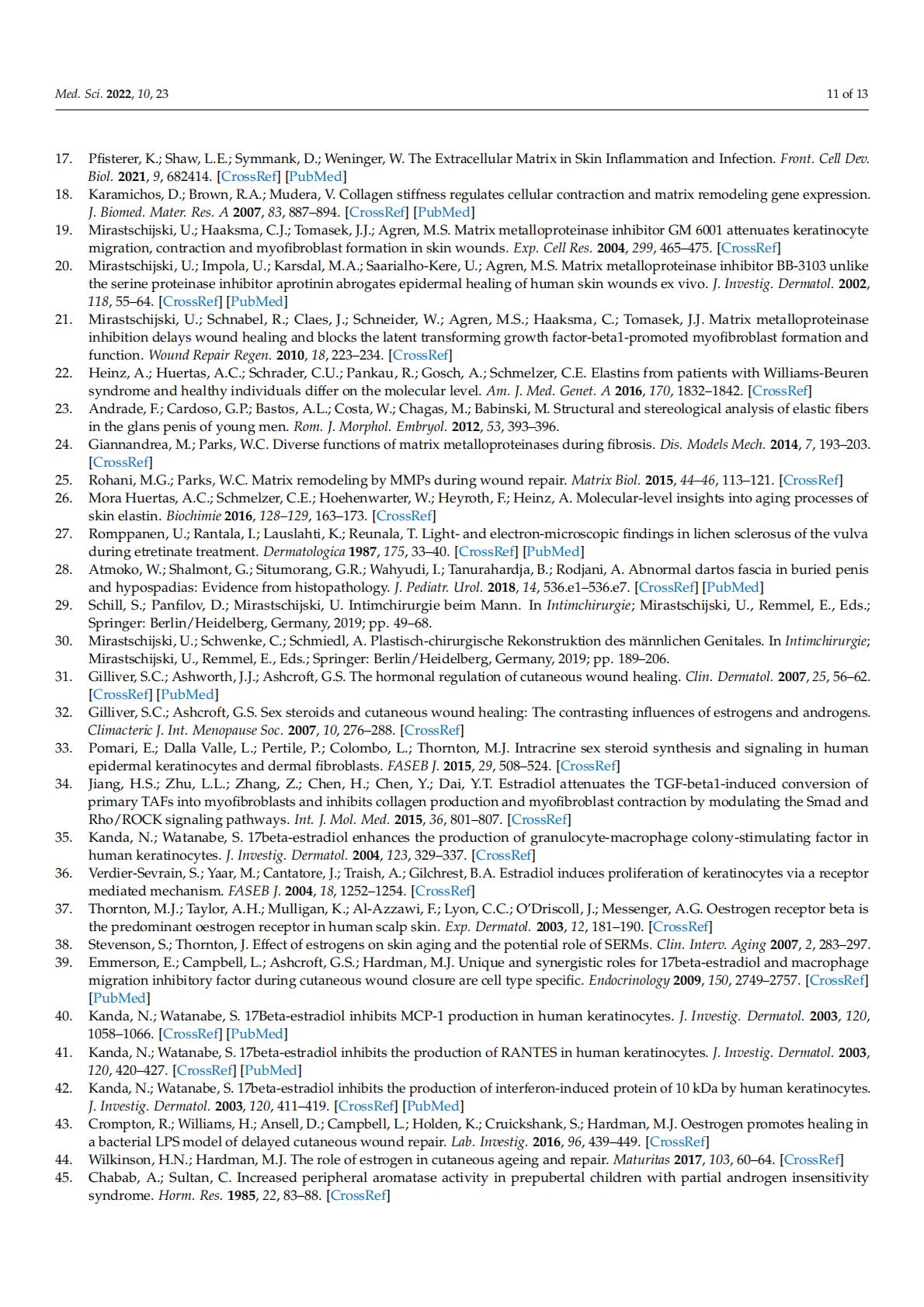 Med. Sci. 2022, 10, 23

11 of 13

17. Pfisterer, K.; Shaw, L.E.; Symmank, D.; Weninger, W. The Extracellular Matrix in Skin Inflammation and Infection. Front. Cell Dev. Biol. 2021, 9, 682414. [CrossRef] [PubMed]
18. Karamichos, D.; Brown, R.A.; Mudera, V. Collagen stiffness regulates cellular contraction and matrix remodeling gene expression. J. Biomed. Mater. Res. A 2007, 83, 887–894. [CrossRef] [PubMed]
19. Mirastschijski, U.; Haaksma, C.J.; Tomasek, J.J.; Agren, M.S. Matrix metalloproteinase inhibitor GM 6001 attenuates keratinocyte migration, contraction and myofibroblast formation in skin wounds. Exp. Cell Res. 2004, 299, 465–475. [CrossRef]
20. Mirastschijski, U.; Impola, U.; Karsdal, M.A.; Saarialho-Kere, U.; Agren, M.S. Matrix metalloproteinase inhibitor BB-3103 unlike the serine proteinase inhibitor aprotinin abrogates epidermal healing of human skin wounds ex vivo. J. Investig. Dermatol. 2002, 118, 55–64. [CrossRef] [PubMed]
21. Mirastschijski, U.; Schnabel, R.; Claes, J.; Schneider, W.; Agren, M.S.; Haaksma, C.; Tomasek, J.J. Matrix metalloproteinase inhibition delays wound healing and blocks the latent transforming growth factor-beta1-promoted myofibroblast formation and function. Wound Repair Regen. 2010, 18, 223–234. [CrossRef]
22. Heinz, A.; Huertas, A.C.; Schrader, C.U.; Pankau, R.; Gosch, A.; Schmelzer, C.E. Elastins from patients with Williams-Beuren syndrome and healthy individuals differ on the molecular level. Am. J. Med. Genet. A 2016, 170, 1832–1842. [CrossRef]
23. Andrade, F.; Cardoso, G.P.; Bastos, A.L.; Costa, W.; Chagas, M.; Babinski, M. Structural and stereological analysis of elastic fibers in the glans penis of young men. Rom. J. Morphol. Embryol. 2012, 53, 393–396.
24. Giannandrea, M.; Parks, W.C. Diverse functions of matrix metalloproteinases during fibrosis. Dis. Models Mech. 2014, 7, 193–203. [CrossRef]
25. Rohani, M.G.; Parks, W.C. Matrix remodeling by MMPs during wound repair. Matrix Biol. 2015, 44–46, 113–121. [CrossRef]
26. Mora Huertas, A.C.; Schmelzer, C.E.; Hoehenwarter, W.; Heyroth, F.; Heinz, A. Molecular-level insights into aging processes of skin elastin. Biochimie 2016, 128–129, 163–173. [CrossRef]
27. Romppanen, U.; Rantala, I.; Lauslahti, K.; Reunala, T. Light- and electron-microscopic findings in lichen sclerosus of the vulva during etretinate treatment. Dermatologica 1987, 175, 33–40. [CrossRef] [PubMed]
28. Atmoko, W.; Shalmont, G.; Situmorang, G.R.; Wahyudi, I.; Tanurahardja, B.; Rodjani, A. Abnormal dartos fascia in buried penis and hypospadias: Evidence from histopathology. J. Pediatr. Urol. 2018, 14, 536.e1–536.e7. [CrossRef] [PubMed]
29. Schill, S.; Panfilov, D.; Mirastschijski, U. Intimchirurgie beim Mann. In Intimchirurgie; Mirastschijski, U., Remmel, E., Eds.; Springer: Berlin/Heidelberg, Germany, 2019; pp. 49–68.
30. Mirastschijski, U.; Schwenke, C.; Schmiedl, A. Plastisch-chirurgische Rekonstruktion des männlichen Genitales. In Intimchirurgie; Mirastschijski, U., Remmel, E., Eds.; Springer: Berlin/Heidelberg, Germany, 2019; pp. 189–206.
31. Gilliver, S.C.; Ashworth, J.J.; Ashcroft, G.S. The hormonal regulation of cutaneous wound healing. Clin. Dermatol. 2007, 25, 56–62. [CrossRef] [PubMed]
32. Gilliver, S.C.; Ashcroft, G.S. Sex steroids and cutaneous wound healing: The contrasting influences of estrogens and androgens. Climacteric J. Int. Menopause Soc. 2007, 10, 276–288. [CrossRef]
33. Pomari, E.; Dalla Valle, L.; Pertile, P.; Colombo, L.; Thornton, M.J. Intracrine sex steroid synthesis and signaling in human epidermal keratinocytes and dermal fibroblasts. FASEB J. 2015, 29, 508–524. [CrossRef]
34. Jiang, H.S.; Zhu, L.L.; Zhang, Z.; Chen, H.; Chen, Y.; Dai, Y.T. Estradiol attenuates the TGF-beta1-induced conversion of primary TAFs into myofibroblasts and inhibits collagen production and myofibroblast contraction by modulating the Smad and Rho/ROCK signaling pathways. Int. J. Mol. Med. 2015, 36, 801–807. [CrossRef]
35. Kanda, N.; Watanabe, S. 17beta-estradiol enhances the production of granulocyte-macrophage colony-stimulating factor in human keratinocytes. J. Investig. Dermatol. 2004, 123, 329–337. [CrossRef]
36. Verdier-Sevrain, S.; Yaar, M.; Cantatore, J.; Traish, A.; Gilchrest, B.A. Estradiol induces proliferation of keratinocytes via a receptor mediated mechanism. FASEB J. 2004, 18, 1252–1254. [CrossRef]
37. Thornton, M.J.; Taylor, A.H.; Mulligan, K.; Al-Azzawi, F.; Lyon, C.C.; O'Driscoll, J.; Messenger, A.G. Oestrogen receptor beta is the predominant oestrogen receptor in human scalp skin. Exp. Dermatol. 2003, 12, 181–190. [CrossRef]
38. Stevenson, S.; Thornton, J. Effect of estrogens on skin aging and the potential role of SERMs. Clin. Interv. Aging 2007, 2, 283–297.
39. Emmerson, E.; Campbell, L.; Ashcroft, G.S.; Hardman, M.J. Unique and synergistic roles for 17beta-estradiol and macrophage migration inhibitory factor during cutaneous wound closure are cell type specific. Endocrinology 2009, 150, 2749–2757. [CrossRef] [PubMed]
40. Kanda, N.; Watanabe, S. 17Beta-estradiol inhibits MCP-1 production in human keratinocytes. J. Investig. Dermatol. 2003, 120, 1058–1066. [CrossRef] [PubMed]
41. Kanda, N.; Watanabe, S. 17beta-estradiol inhibits the production of RANTES in human keratinocytes. J. Investig. Dermatol. 2003, 120, 420–427. [CrossRef] [PubMed]
42. Kanda, N.; Watanabe, S. 17beta-estradiol inhibits the production of interferon-induced protein of 10 kDa by human keratinocytes. J. Investig. Dermatol. 2003, 120, 411–419. [CrossRef] [PubMed]
43. Crompton, R.; Williams, H.; Ansell, D.; Campbell, L.; Holden, K.; Cruickshank, S.; Hardman, M.J. Oestrogen promotes healing in a bacterial LPS model of delayed cutaneous wound repair. Lab. Investig. 2016, 96, 439–449. [CrossRef]
44. Wilkinson, H.N.; Hardman, M.J. The role of estrogen in cutaneous ageing and repair. Maturitas 2017, 103, 60–64. [CrossRef]
45. Chabab, A.; Sultan, C. Increased peripheral aromatase activity in prepubertal children with partial androgen insensitivity syndrome. Horm. Res. 1985, 22, 83–88. [CrossRef]